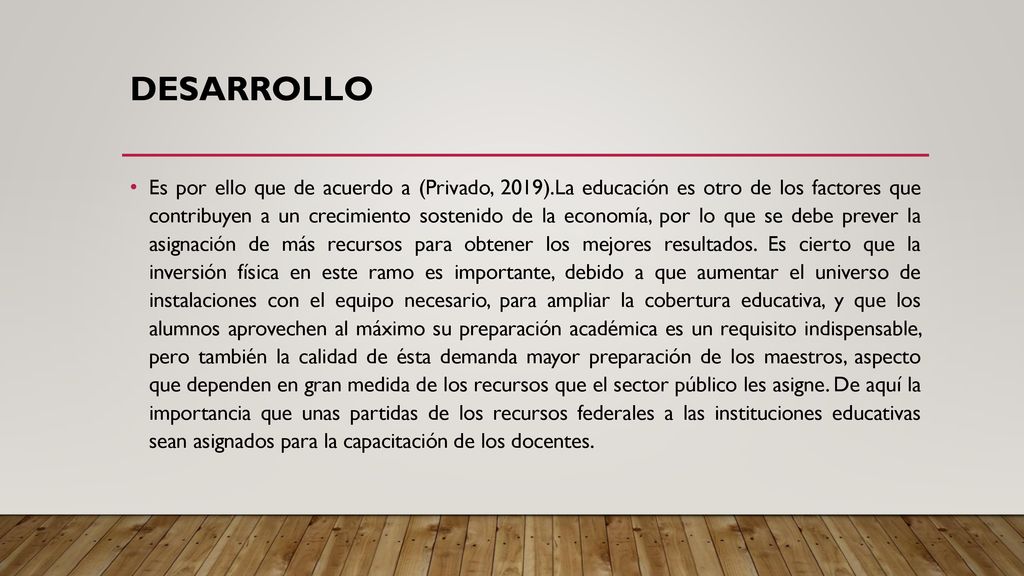 DESARROLLO

• Es por ello que de acuerdo a (Privado, 2019).La educación es otro de los factores que contribuyen a un crecimiento sostenido de la economía, por lo que se debe prever la asignación de más recursos para obtener los mejores resultados. Es cierto que la inversión física en este ramo es importante, debido a que aumentar el universo de instalaciones con el equipo necesario, para ampliar la cobertura educativa, y que los alumnos aprovechen al máximo su preparación académica es un requisito indispensable, pero también la calidad de ésta demanda mayor preparación de los maestros, aspecto que dependen en gran medida de los recursos que el sector público les asigne. De aquí la importancia que unas partidas de los recursos federales a las instituciones educativas sean asignados para la capacitación de los docentes.